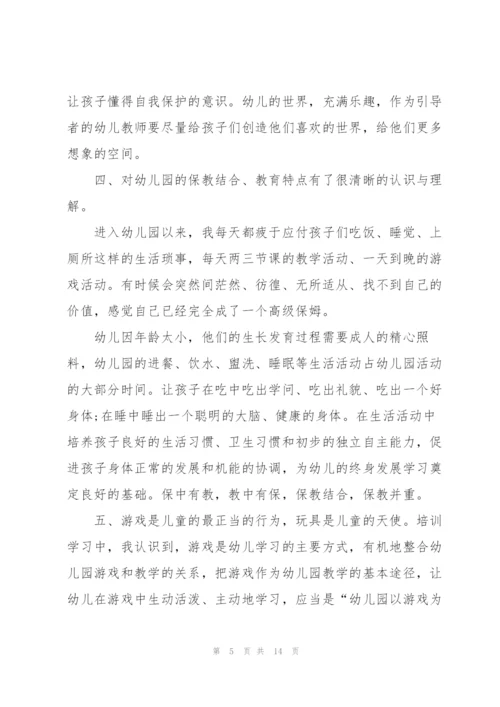 让孩子懂得自我保护的意识。幼儿的世界，充满乐趣，作为引导者的幼儿教师要尽量给孩子们创造他们喜欢的世界，给他们更多想象的空间。

四、对幼儿园的保教结合、教育特点有了很清晰的认识与理解。

进入幼儿园以来，我每天都疲于应付孩子们吃饭、睡觉、上厕所这样的生活琐事，每天两三节课的教学活动、一天到晚的游戏活动。有时候会突然间茫然、彷徨、无所适从、找不到自己的价值，感觉自己已经完全成了一个高级保姆。

幼儿因年龄太小，他们的生长发育过程需要成人的精心照料，幼儿园的进餐、饮水、盥洗、睡眠等生活活动占幼儿园活动的大部分时间。让孩子在吃中吃出学问、吃出礼貌、吃出一个好身体;在睡中睡出一个聪明的大脑、健康的身体。在生活活动中培养孩子良好的生活习惯、卫生习惯和初步的独立自主能力，促进孩子身体正常的发展和机能的协调，为幼儿的终身发展学习奠定良好的基础。保中有教，教中有保，保教结合，保教并重。

五、游戏是儿童的最正当的行为，玩具是儿童的天使。培训学习中，我认识到，游戏是幼儿学习的主要方式，有机地整合幼儿园游戏和教学的关系，把游戏作为幼儿园教学的基本途径，让幼儿在游戏中生动活泼、主动地学习，应当是“幼儿园以游戏为

第 5 页 共 14 页